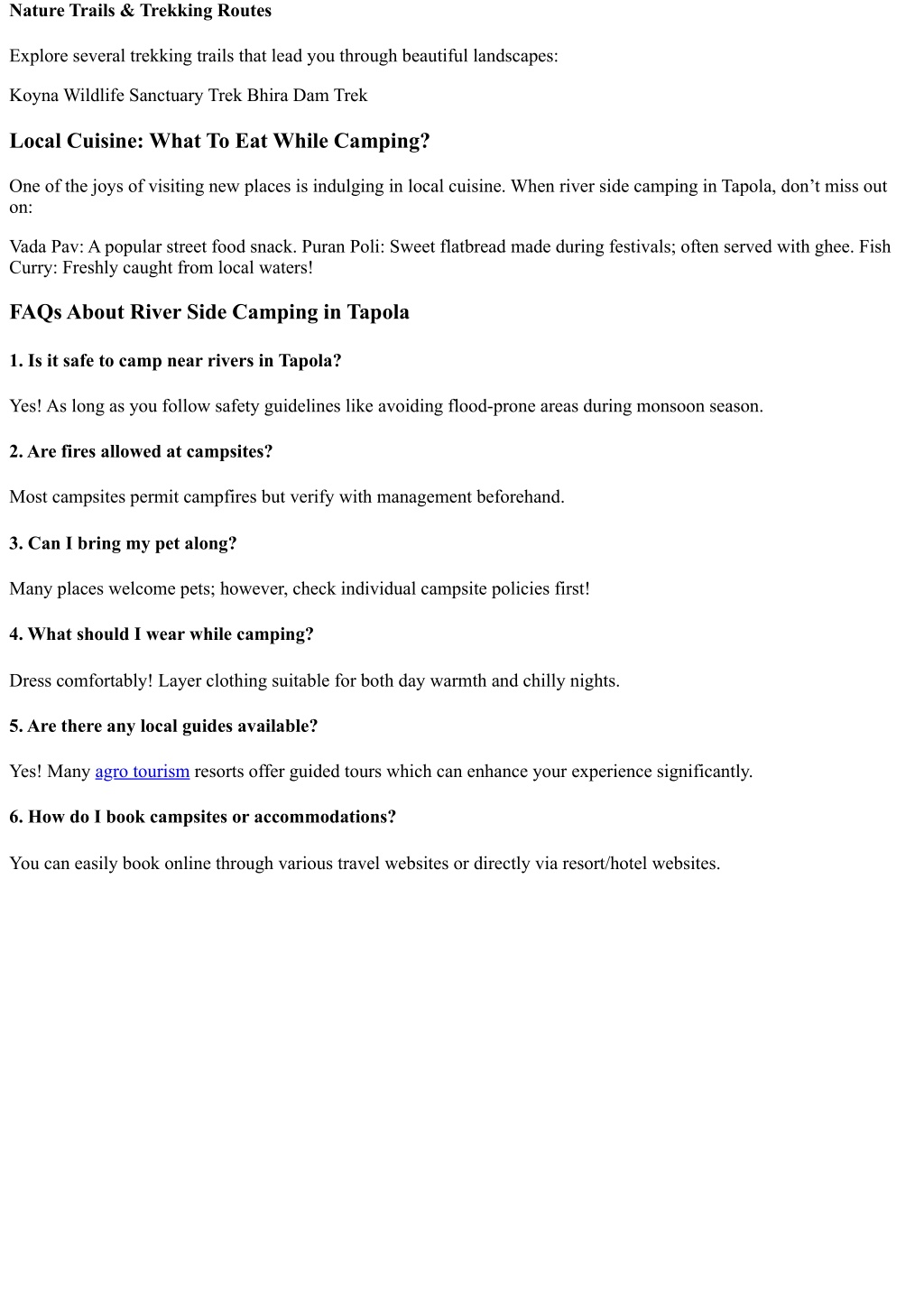 Nature Trails & Trekking Routes

Explore several trekking trails that lead you through beautiful landscapes:

Koyna Wildlife Sanctuary Trek Bhira Dam Trek

Local Cuisine: What To Eat While Camping?

One of the joys of visiting new places is indulging in local cuisine. When river side camping in Tapola, don’t miss out on:

Vada Pav: A popular street food snack. Puran Poli: Sweet flatbread made during festivals; often served with ghee. Fish Curry: Freshly caught from local waters!

FAQs About River Side Camping in Tapola

1. Is it safe to camp near rivers in Tapola?

Yes! As long as you follow safety guidelines like avoiding flood-prone areas during monsoon season.

2. Are fires allowed at campsites?

Most campsites permit campfires but verify with management beforehand.

3. Can I bring my pet along?

Many places welcome pets; however, check individual campsite policies first!

4. What should I wear while camping?

Dress comfortably! Layer clothing suitable for both day warmth and chilly nights.

5. Are there any local guides available?

Yes! Many agro tourism resorts offer guided tours which can enhance your experience significantly.

6. How do I book campsites or accommodations?

You can easily book online through various travel websites or directly via resort/hotel websites.